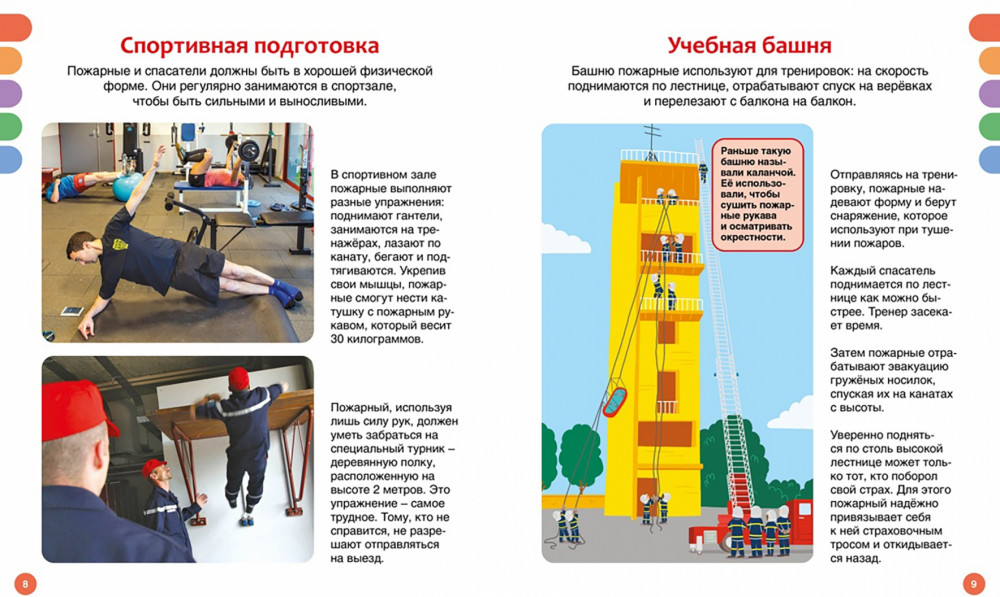 Спортивная подготовка

Пожарные и спасатели должны быть в хорошей физической форме. Они регулярно занимаются в спортзале, чтобы быть сильными и выносливыми.

В спортивном зале пожарные выполняют разные упражнения: поднимают гантели, занимаются на тренажёрах, лазают по канату, бегают и подтягиваются. Укрепив свои мышцы, пожарные смогут нести катушку с пожарным рукавом, который весит 30 килограммов.

Пожарный, используя лишь силу рук, должен уметь забраться на специальный турник – деревянную полку, расположенную на высоте 2 метров. Это упражнение – самое трудное. Тому, кто не справится, не разрешают отправляться на выезд.

8

Учебная башня

Башню пожарные используют для тренировок: на скорость поднимаются по лестнице, отрабатывают спуск на верёвках и перелезают с балкона на балкон.

Раньше такую башню называли каланчой. Её использовали, чтобы сушить пожарные рукава и осматривать окрестности.

Отправляясь на тренировку, пожарные надевают форму и берут снаряжение, которое используют при тушении пожаров.

Каждый спасатель поднимается по лестнице как можно быстрее. Тренер засекает время.

Затем пожарные отрабатывают эвакуацию гружёных носилок, спуская их на канатах с высоты.

Уверенно подняться по столь высокой лестнице может только тот, кто поборол свой страх. Для этого пожарный надёжно привязывает себя к ней страховочным тросом и откидывается назад.

9